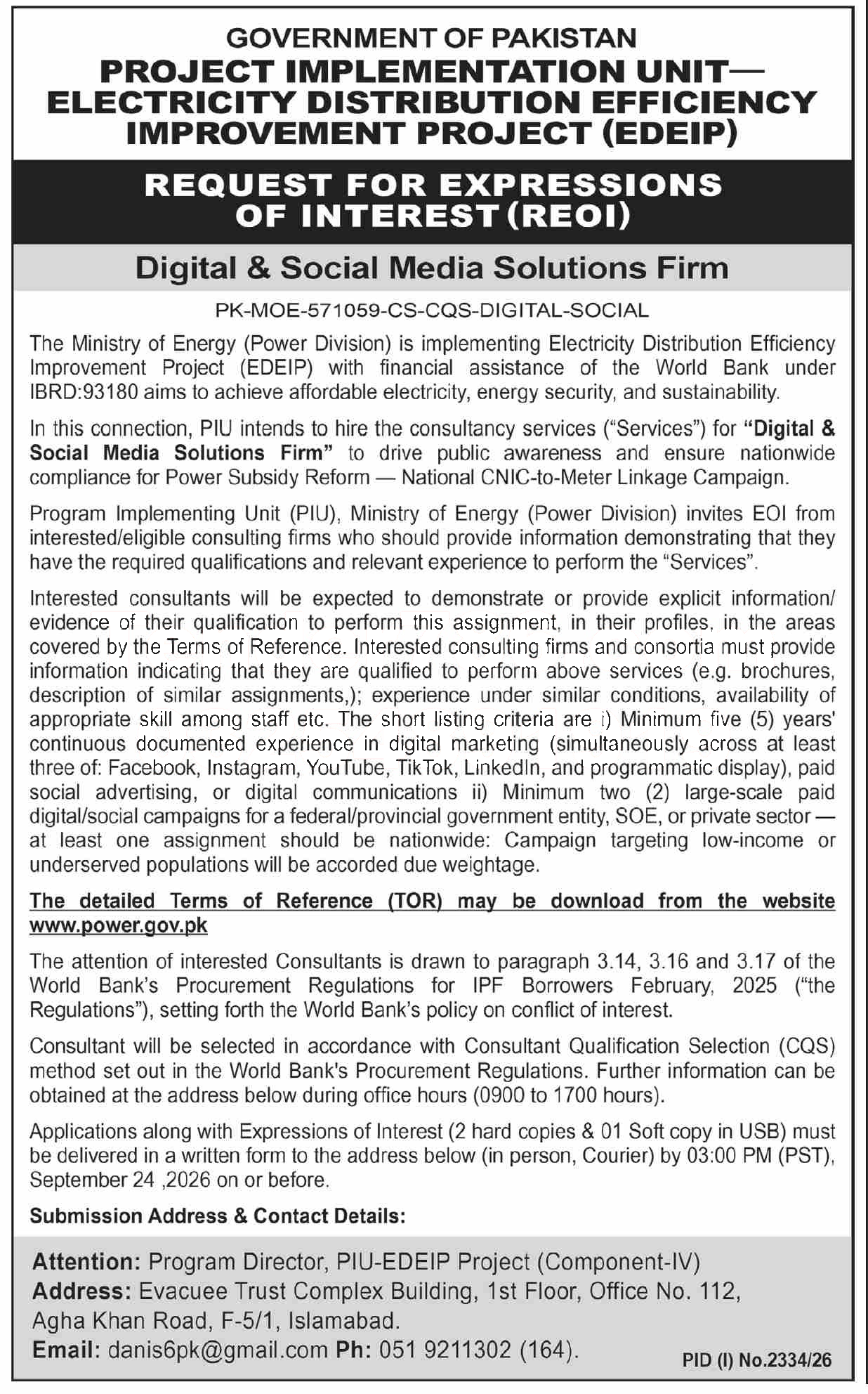 GOVERNMENT OF PAKISTAN
PROJECT IMPLEMENTATION UNIT—
ELECTRICITY DISTRIBUTION EFFICIENCY
IMPROVEMENT PROJECT (EDEIP)

REQUEST FOR EXPRESSIONS
OF INTEREST (REOI)

Digital & Social Media Solutions Firm

PK-MOE-571059-CS-CQS-DIGITAL-SOCIAL

The Ministry of Energy (Power Division) is implementing Electricity Distribution Efficiency Improvement Project (EDEIP) with financial assistance of the World Bank under IBRD:93180 aims to achieve affordable electricity, energy security, and sustainability.

In this connection, PIU intends to hire the consultancy services ("Services") for "Digital & Social Media Solutions Firm" to drive public awareness and ensure nationwide compliance for Power Subsidy Reform — National CNIC-to-Meter Linkage Campaign.

Program Implementing Unit (PIU), Ministry of Energy (Power Division) invites EOI from interested/eligible consulting firms who should provide information demonstrating that they have the required qualifications and relevant experience to perform the "Services".

Interested consultants will be expected to demonstrate or provide explicit information/ evidence of their qualification to perform this assignment, in their profiles, in the areas covered by the Terms of Reference. Interested consulting firms and consortia must provide information indicating that they are qualified to perform above services (e.g. brochures, description of similar assignments,); experience under similar conditions, availability of appropriate skill among staff etc. The short listing criteria are i) Minimum five (5) years' continuous documented experience in digital marketing (simultaneously across at least three of: Facebook, Instagram, YouTube, TikTok, LinkedIn, and programmatic display), paid social advertising, or digital communications ii) Minimum two (2) large-scale paid digital/social campaigns for a federal/provincial government entity, SOE, or private sector — at least one assignment should be nationwide: Campaign targeting low-income or underserved populations will be accorded due weightage.

The detailed Terms of Reference (TOR) may be download from the website www.power.gov.pk

The attention of interested Consultants is drawn to paragraph 3.14, 3.16 and 3.17 of the World Bank's Procurement Regulations for IPF Borrowers February, 2025 ("the Regulations"), setting forth the World Bank's policy on conflict of interest.

Consultant will be selected in accordance with Consultant Qualification Selection (CQS) method set out in the World Bank's Procurement Regulations. Further information can be obtained at the address below during office hours (0900 to 1700 hours).

Applications along with Expressions of Interest (2 hard copies & 01 Soft copy in USB) must be delivered in a written form to the address below (in person, Courier) by 03:00 PM (PST), September 24 ,2026 on or before.

Submission Address & Contact Details:

Attention: Program Director, PIU-EDEIP Project (Component-IV)
Address: Evacuee Trust Complex Building, 1st Floor, Office No. 112,
Agha Khan Road, F-5/1, Islamabad.
Email: danis6pk@gmail.com Ph: 051 9211302 (164).

PID (I) No.2334/26